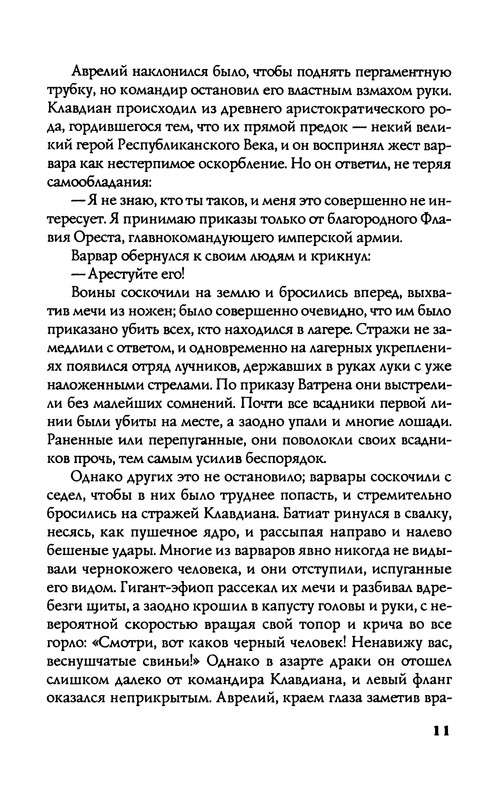 Аврелий наклонился было, чтобы поднять пергаментную трубку, но командир остановил его властным взмахом руки. Клавдиан происходил из древнего аристократического рода, гордившегося тем, что их прямой предок — некий великий герой Республиканского Века, и он воспринял жест варвара как нестерпимое оскорбление. Но он ответил, не теряя самообладания:

— Я не знаю, кто ты таков, и меня это совершенно не интересует. Я принимаю приказы только от благородного Флавия Ореста, главнокомандующего имперской армии.

Варвар обернулся к своим людям и крикнул:

— Арестуйте его!

Воины соскочили на землю и бросились вперед, выхватив мечи из ножен; было совершенно очевидно, что им было приказано убить всех, кто находился в лагере. Стражи не замедлили с ответом, и одновременно на лагерных укреплениях появился отряд лучников, державших в руках луки с уже наложенными стрелами. По приказу Ватрена они выстрелили без малейших сомнений. Почти все всадники первой линии были убиты на месте, а заодно упали и многие лошади. Раненные или перепуганные, они поволокли своих всадников прочь, тем самым усилив беспорядок.

Однако других это не остановило; варвары соскочили с седел, чтобы в них было труднее попасть, и стремительно бросились на стражей Клавдиана. Батиат ринулся в свалку, несясь, как пушечное ядро, и рассыпая направо и налево бешеные удары. Многие из варваров явно никогда не видывали чернокожего человека, и они отступили, испуганные его видом. Гигант-эфиоп рассекал их мечи и разбивал вдребезги щиты, а заодно крошил в капусту головы и руки, с невероятной скоростью вращая свой топор и крича во все горло: «Смотри, вот каков черный человек! Ненавижу вас, веснушчатые свиньи!» Однако в азарте драки он отошел слишком далеко от командира Клавдиана, и левый фланг оказался неприкрытым. Аврелий, краем глаза заметив вра-

11